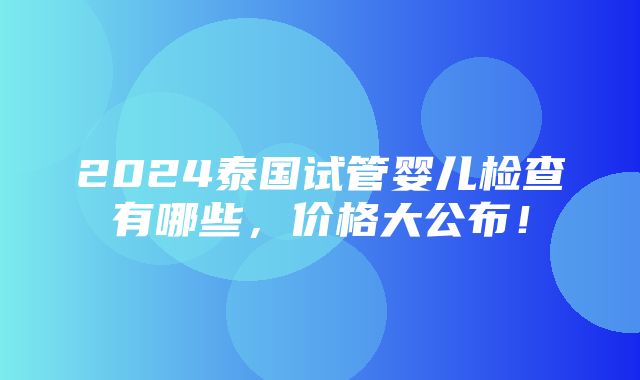 2024泰国试管婴儿检查有哪些，价格大公布！